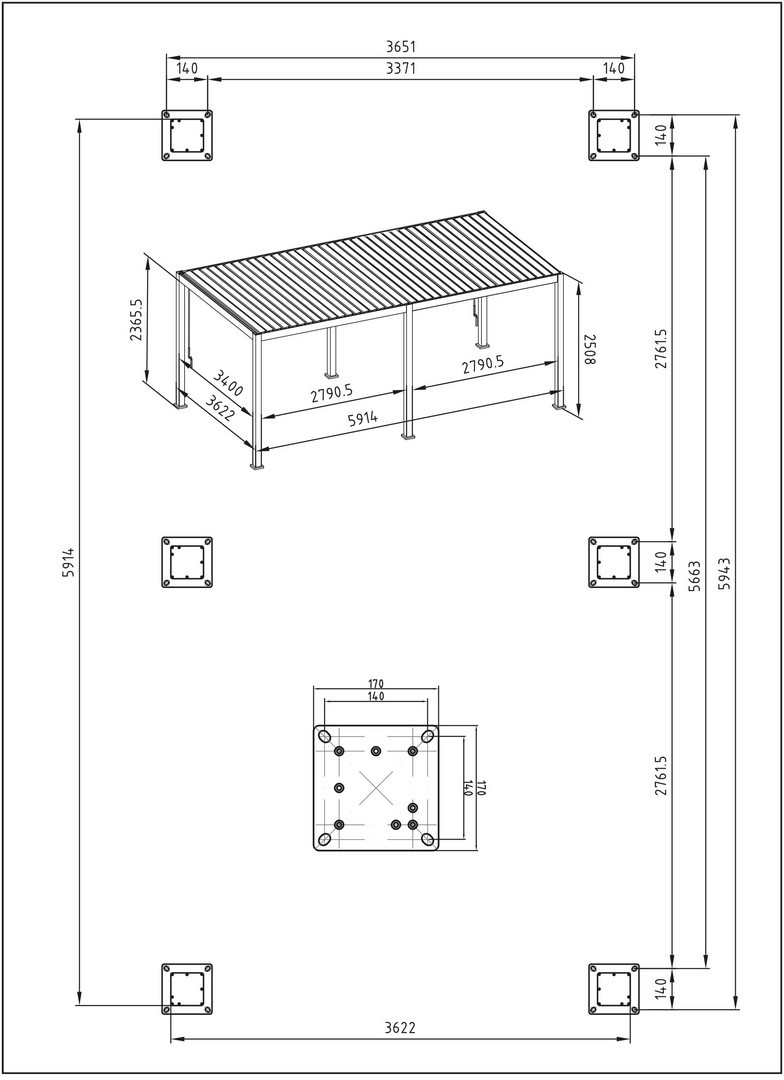 3651
140
3371
140
140
2365.5
3400
3622
2790.5
2790.5
5914
2508
2761.5
5914
140
5663
5943
170
140
140
170
2761.5
140
3622